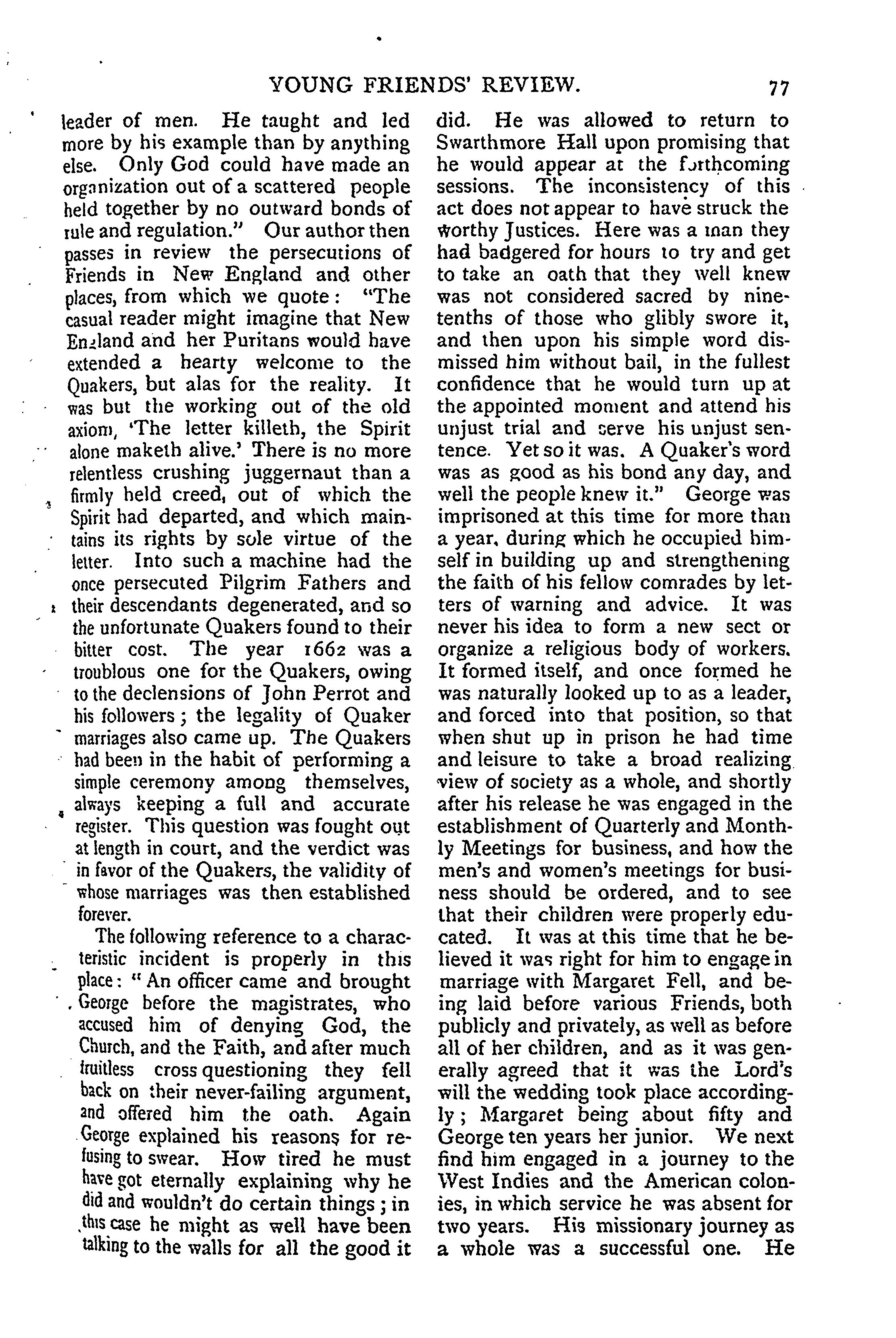 YOUNG FRIENDS' REVIEW. 77

leader of men. He taught and led more by his example than by anything else. Only God could have made an organization out of a scattered people held together by no outward bonds of rule and regulation." Our author then passes in review the persecutions of Friends in New England and other places, from which we quote: "The casual reader might imagine that New England and her Puritans would have extended a hearty welcome to the Quakers, but alas for the reality. It was but the working out of the old axiom, 'The letter killeth, the Spirit alone maketh alive.' There is no more relentless crushing juggernaut than a firmly held creed, out of which the Spirit had departed, and which maintains its rights by sole virtue of the letter. Into such a machine had the once persecuted Pilgrim Fathers and their descendants degenerated, and so the unfortunate Quakers found to their bitter cost. The year 1662 was a troublous one for the Quakers, owing to the declensions of John Perrot and his followers; the legality of Quaker marriages also came up. The Quakers had been in the habit of performing a simple ceremony among themselves, always keeping a full and accurate register. This question was fought out at length in court, and the verdict was in favor of the Quakers, the validity of whose marriages was then established forever.

The following reference to a characteristic incident is properly in this place: "An officer came and brought George before the magistrates, who accused him of denying God, the Church, and the Faith, and after much fruitless cross questioning they fell back on their never-failing argument, and offered him the oath. Again George explained his reasons for refusing to swear. How tired he must have got eternally explaining why he did and wouldn't do certain things; in this case he might as well have been talking to the walls for all the good it did. He was allowed to return to Swarthmore Hall upon promising that he would appear at the forthcoming sessions. The inconsistency of this act does not appear to have struck the worthy Justices. Here was a man they had badgered for hours to try and get to take an oath that they well knew was not considered sacred by nine-tenths of those who glibly swore it, and then upon his simple word dismissed him without bail, in the fullest confidence that he would turn up at the appointed moment and attend his unjust trial and serve his unjust sentence. Yet so it was. A Quaker's word was as good as his bond any day, and well the people knew it." George was imprisoned at this time for more than a year, during which he occupied himself in building up and strengthening the faith of his fellow comrades by letters of warning and advice. It was never his idea to form a new sect or organize a religious body of workers. It formed itself, and once formed he was naturally looked up to as a leader, and forced into that position, so that when shut up in prison he had time and leisure to take a broad realizing view of society as a whole, and shortly after his release he was engaged in the establishment of Quarterly and Monthly Meetings for business, and how the men's and women's meetings for business should be ordered, and to see that their children were properly educated. It was at this time that he believed it was right for him to engage in marriage with Margaret Fell, and being laid before various Friends, both publicly and privately, as well as before all of her children, and as it was generally agreed that it was the Lord's will the wedding took place accordingly; Margaret being about fifty and George ten years her junior. We next find him engaged in a journey to the West Indies and the American colonies, in which service he was absent for two years. His missionary journey as a whole was a successful one. He